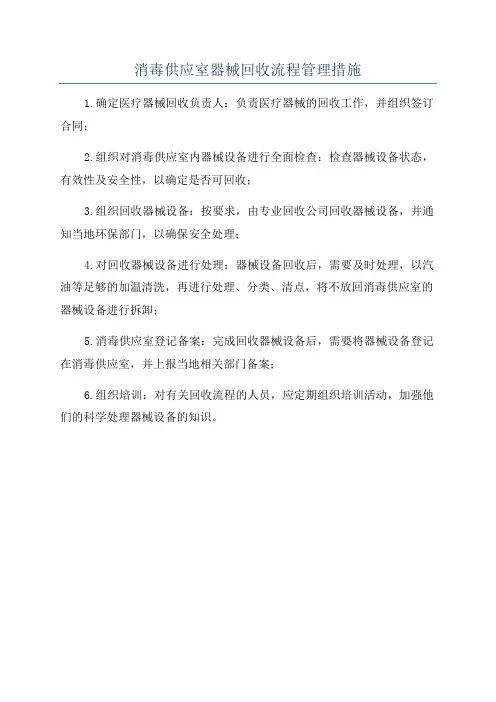 消毒供应室器械回收流程管理措施

1.确定医疗器械回收负责人：负责医疗器械的回收工作，并组织签订合同；

2.组织对消毒供应室内器械设备进行全面检查：检查器械设备状态，有效性及安全性，以确定是否可回收；

3.组织回收器械设备：按要求，由专业回收公司回收器械设备，并通知当地环保部门，以确保安全处理；

4.对回收器械设备进行处理：器械设备回收后，需要及时处理，以汽油等足够的加温清洗，再进行处理、分类、清点，将不放回消毒供应室的器械设备进行拆卸；

5.消毒供应室登记备案：完成回收器械设备后，需要将器械设备登记在消毒供应室，并上报当地相关部门备案；

6.组织培训：对有关回收流程的人员，应定期组织培训活动，加强他们的科学处理器械设备的知识。